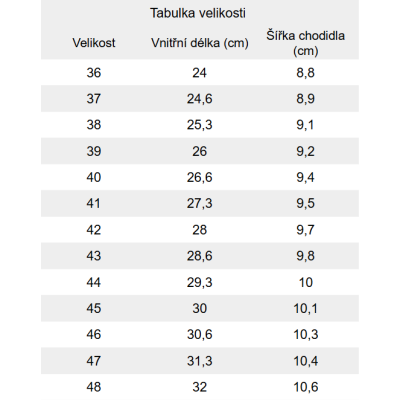 Tabulka velikosti

| Velikost | Vnitřní délka (cm) | Šířka chodidla (cm) |
|---|---|---|
| 36 | 24 | 8,8 |
| 37 | 24,6 | 8,9 |
| 38 | 25,3 | 9,1 |
| 39 | 26 | 9,2 |
| 40 | 26,6 | 9,4 |
| 41 | 27,3 | 9,5 |
| 42 | 28 | 9,7 |
| 43 | 28,6 | 9,8 |
| 44 | 29,3 | 10 |
| 45 | 30 | 10,1 |
| 46 | 30,6 | 10,3 |
| 47 | 31,3 | 10,4 |
| 48 | 32 | 10,6 |